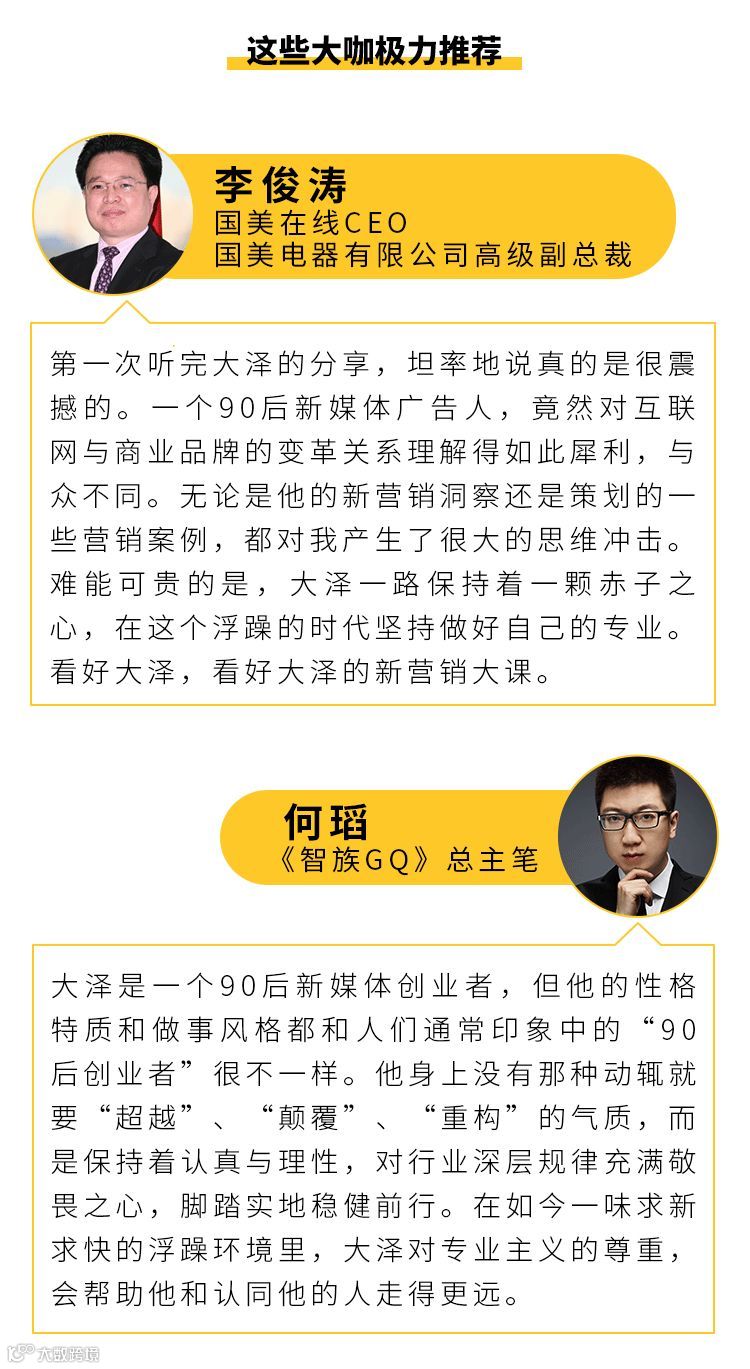 这些大咖极力推荐

李俊涛
国美在线CEO
国美电器有限公司高级副总裁

第一次听完大泽的分享，坦率地说真的是很震撼的。一个90后新媒体广告人，竟然对互联网与商业品牌的变革关系理解得如此犀利，与众不同。无论是他的新营销洞察还是策划的一些营销案例，都对我产生了很大的思维冲击。难能可贵的是，大泽一路保持着一颗赤子之心，在这个浮躁的时代坚持做好自己的专业。看好大泽，看好大泽的新营销大课。

何瑫
《智族GQ》总主笔

大泽是一个90后新媒体创业者，但他的性格特质和做事风格都和人们通常印象中的“90后创业者”很不一样。他身上没有那种动辄就要“超越”、“颠覆”、“重构”的气质，而是保持着认真与理性，对行业深层规律充满敬畏之心，脚踏实地稳健前行。在如今一味求新求快的浮躁环境里，大泽对专业主义的尊重，会帮助他和认同他的人走得更远。

大数跨境